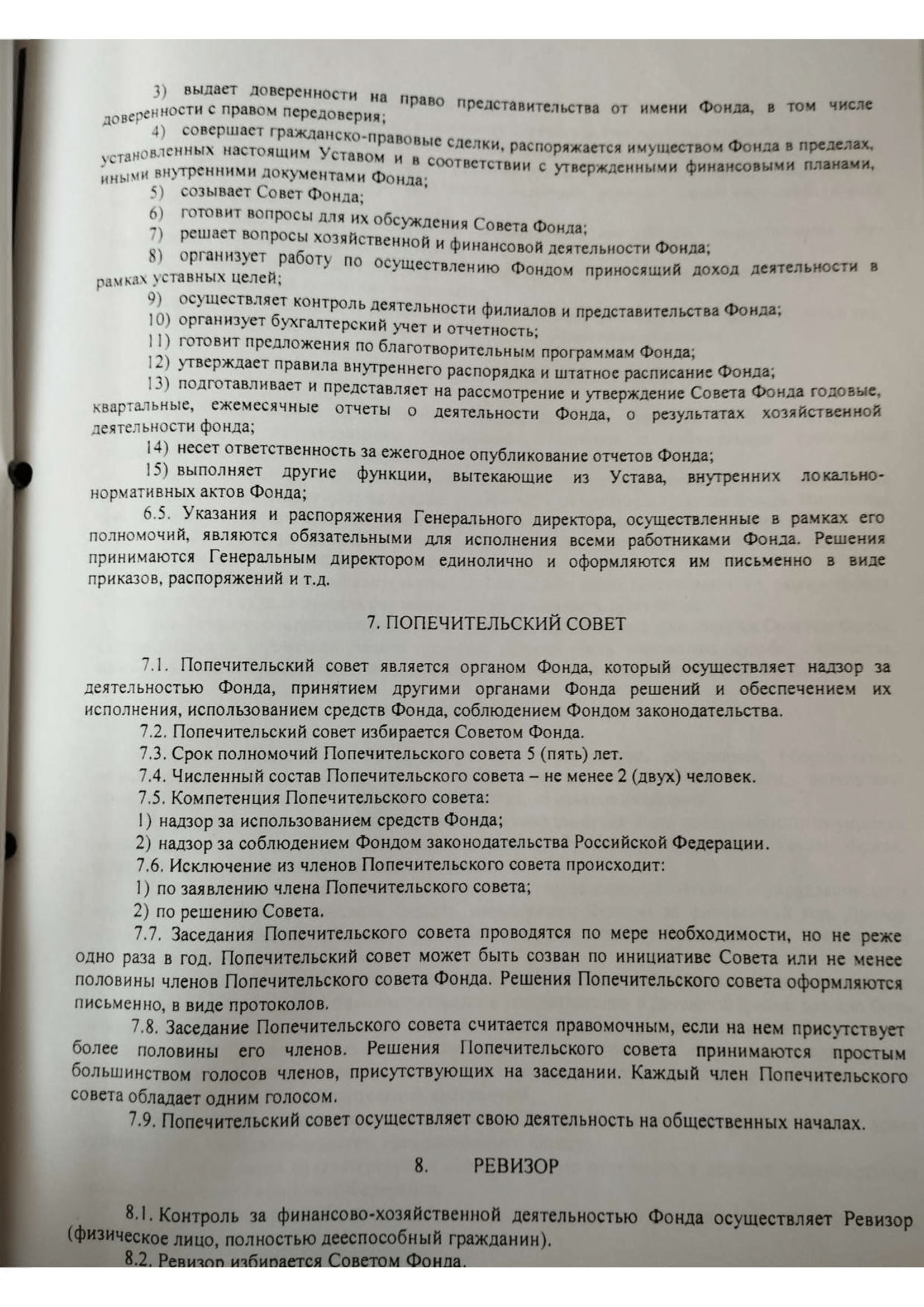 3) выдает доверенности на право представительства от имени Фонда, в том числе доверенности с правом передоверия;

4) совершает гражданско-правовые сделки, распоряжается имуществом Фонда в пределах, установленных настоящим Уставом и в соответствии с утвержденными финансовыми планами, иными внутренними документами Фонда;

5) созывает Совет Фонда;

6) готовит вопросы для их обсуждения Совета Фонда;

7) решает вопросы хозяйственной и финансовой деятельности Фонда;

8) организует работу по осуществлению Фондом приносящий доход деятельности в рамках уставных целей;

9) осуществляет контроль деятельности филиалов и представительства Фонда;

10) организует бухгалтерский учет и отчетность;

11) готовит предложения по благотворительным программам Фонда;

12) утверждает правила внутреннего распорядка и штатное расписание Фонда;

13) подготавливает и представляет на рассмотрение и утверждение Совета Фонда годовые, квартальные, ежемесячные отчеты о деятельности Фонда, о результатах хозяйственной деятельности фонда;

14) несет ответственность за ежегодное опубликование отчетов Фонда;

15) выполняет другие функции, вытекающие из Устава, внутренних локально-нормативных актов Фонда;

6.5. Указания и распоряжения Генерального директора, осуществленные в рамках его полномочий, являются обязательными для исполнения всеми работниками Фонда. Решения принимаются Генеральным директором единолично и оформляются им письменно в виде приказов, распоряжений и т.д.

7. ПОПЕЧИТЕЛЬСКИЙ СОВЕТ

7.1. Попечительский совет является органом Фонда, который осуществляет надзор за деятельностью Фонда, принятием другими органами Фонда решений и обеспечением их исполнения, использованием средств Фонда, соблюдением Фондом законодательства.

7.2. Попечительский совет избирается Советом Фонда.

7.3. Срок полномочий Попечительского совета 5 (пять) лет.

7.4. Численный состав Попечительского совета – не менее 2 (двух) человек.

7.5. Компетенция Попечительского совета:

1) надзор за использованием средств Фонда;

2) надзор за соблюдением Фондом законодательства Российской Федерации.

7.6. Исключение из членов Попечительского совета происходит:

1) по заявлению члена Попечительского совета;

2) по решению Совета.

7.7. Заседания Попечительского совета проводятся по мере необходимости, но не реже одно раза в год. Попечительский совет может быть созван по инициативе Совета или не менее половины членов Попечительского совета Фонда. Решения Попечительского совета оформляются письменно, в виде протоколов.

7.8. Заседание Попечительского совета считается правомочным, если на нем присутствует более половины его членов. Решения Попечительского совета принимаются простым большинством голосов членов, присутствующих на заседании. Каждый член Попечительского совета обладает одним голосом.

7.9. Попечительский совет осуществляет свою деятельность на общественных началах.

8. РЕВИЗОР

8.1. Контроль за финансово-хозяйственной деятельностью Фонда осуществляет Ревизор (физическое лицо, полностью дееспособный гражданин).

8.2. Ревизор избирается Советом Фонда.